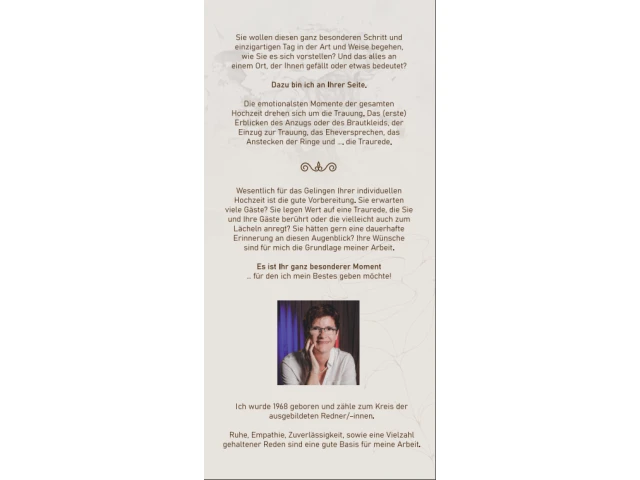 Sie wollen diesen ganz besonderen Schritt und einzigartigen Tag in der Art und Weise begehen, wie Sie es sich vorstellen? Und das alles an einem Ort, der Ihnen gefällt oder etwas bedeutet?

Dazu bin ich an Ihrer Seite.

Die emotionalsten Momente der gesamten Hochzeit drehen sich um die Trauung. Das (erste) Erblicken des Anzugs oder des Brautkleids, der Einzug zur Trauung, das Eheversprechen, das Anstecken der Ringe und ... die Traurede.

Wesentlich für das Gelingen Ihrer individuellen Hochzeit ist die gute Vorbereitung. Sie erwarten viele Gäste? Sie legen Wert auf eine Traurede, die Sie und Ihre Gäste berührt oder die vielleicht auch zum Lächeln anregt? Sie hätten gern eine dauerhafte Erinnerung an diesen Augenblick? Ihre Wünsche sind für mich die Grundlage meiner Arbeit.

Es ist Ihr ganz besonderer Moment
... für den ich mein Bestes geben möchte!

Ich wurde 1968 geboren und zähle zum Kreis der ausgebildeten Redner/-innen.

Ruhe, Empathie, Zuverlässigkeit, sowie eine Vielzahl gehaltener Reden sind eine gute Basis für meine Arbeit.